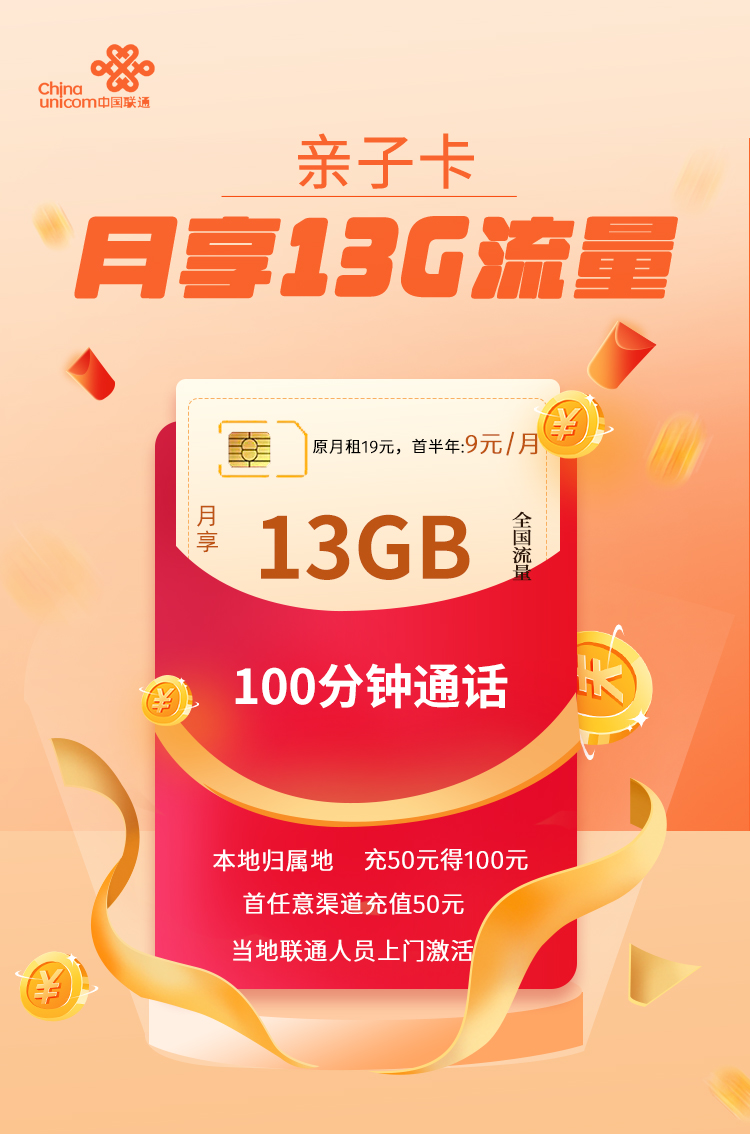 China unicom中国联通

亲子卡

月享13G流量

原月租19元，首半年:9元/月

月享 13GB 全国流量

100分钟通话

本地归属地 充50元得100元

首任意渠道充值50元

当地联通人员上门激活